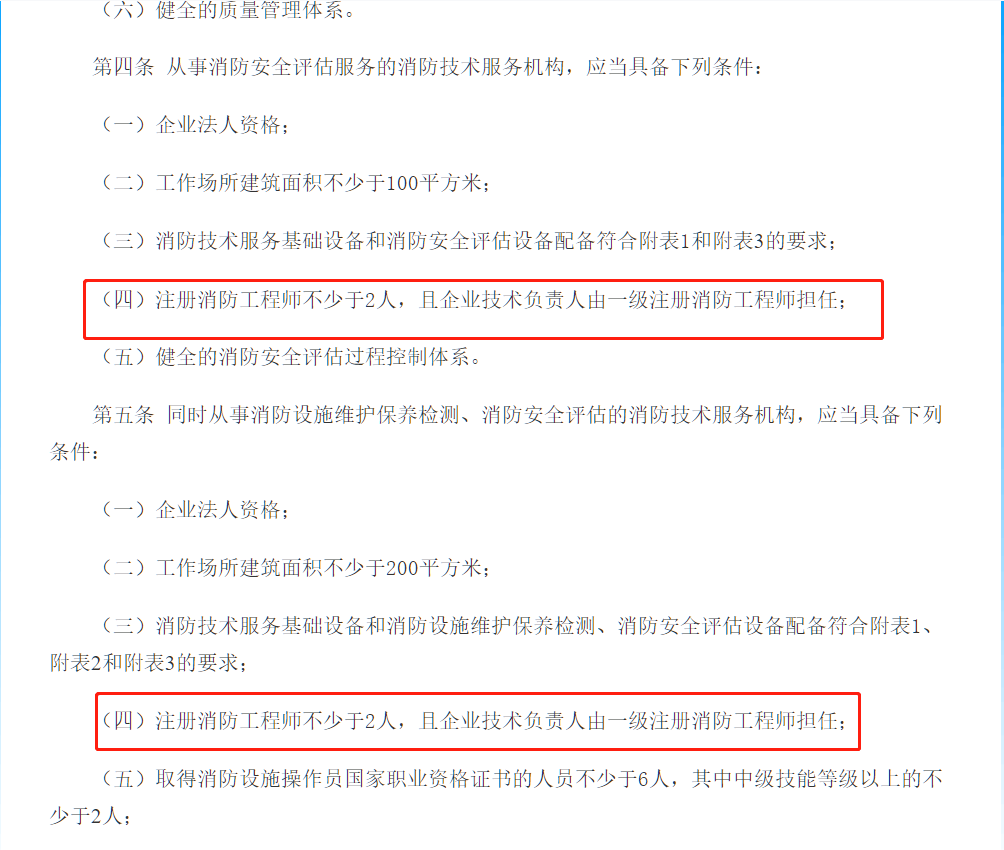 （六）健全的质量管理体系。

第四条 从事消防安全评估服务的消防技术服务机构，应当具备下列条件：

（一）企业法人资格；

（二）工作场所建筑面积不少于100平方米；

（三）消防技术服务基础设备和消防安全评估设备配备符合附表1和附表3的要求；

（四）注册消防工程师不少于2人，且企业技术负责人由一级注册消防工程师担任；

（五）健全的消防安全评估过程控制体系。

第五条 同时从事消防设施维护保养检测、消防安全评估的消防技术服务机构，应当具备下列条件：

（一）企业法人资格；

（二）工作场所建筑面积不少于200平方米；

（三）消防技术服务基础设备和消防设施维护保养检测、消防安全评估设备配备符合附表1、附表2和附表3的要求；

（四）注册消防工程师不少于2人，且企业技术负责人由一级注册消防工程师担任；

（五）取得消防设施操作员国家职业资格证书的人员不少于6人，其中中级技能等级以上的不少于2人；